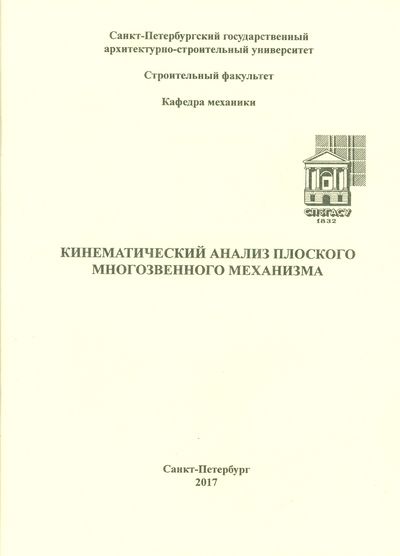 Санкт-Петербургский государственный архитектурно-строительный университет

Строительный факультет

Кафедра механики

СПбГАСУ
1832

КИНЕМАТИЧЕСКИЙ АНАЛИЗ ПЛОСКОГО МНОГОЗВЕННОГО МЕХАНИЗМА

Санкт-Петербург
2017